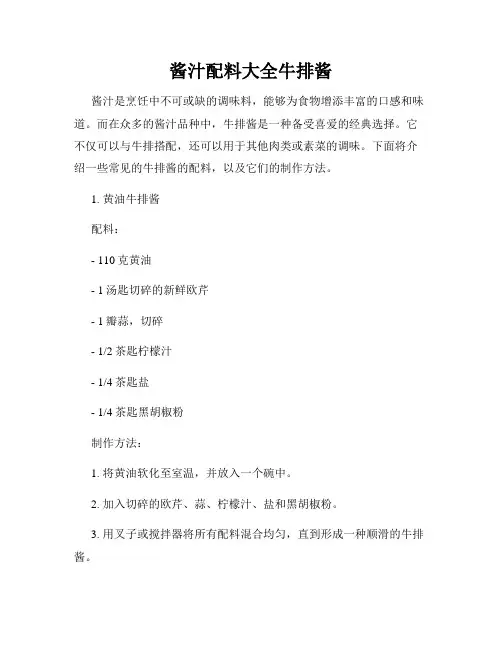 酱汁配料大全牛排酱

酱汁是烹饪中不可或缺的调味料，能够为食物增添丰富的口感和味道。而在众多的酱汁品种中，牛排酱是一种备受喜爱的经典选择。它不仅可以与牛排搭配，还可以用于其他肉类或素菜的调味。下面将介绍一些常见的牛排酱的配料，以及它们的制作方法。

1. 黄油牛排酱

配料：

- 110 克黄油

- 1 汤匙切碎的新鲜欧芹

- 1 瓣蒜，切碎

- 1/2 茶匙柠檬汁

- 1/4 茶匙盐

- 1/4 茶匙黑胡椒粉

制作方法：

1. 将黄油软化至室温，并放入一个碗中。

2. 加入切碎的欧芹、蒜、柠檬汁、盐和黑胡椒粉。

3. 用叉子或搅拌器将所有配料混合均匀，直到形成一种顺滑的牛排酱。